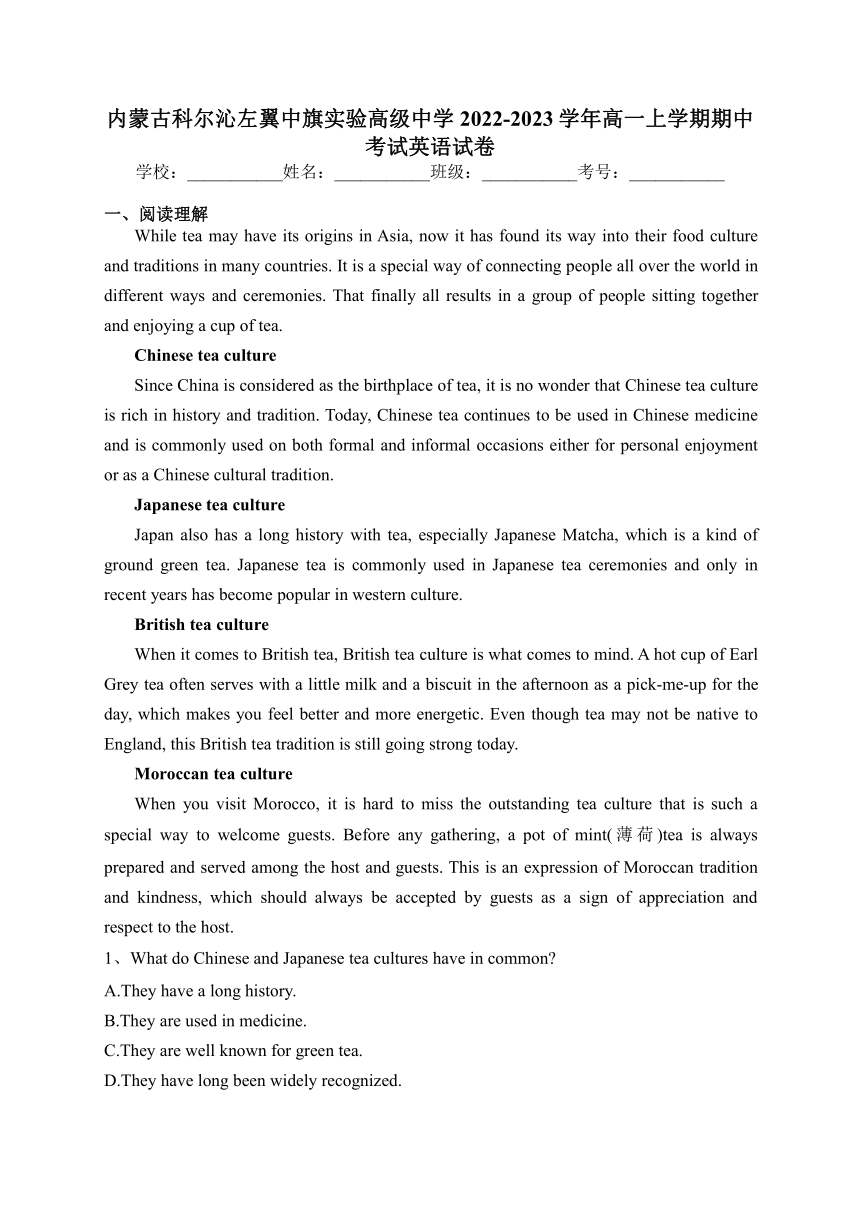 内蒙古科尔沁左翼中旗实验高级中学 2022-2023 学年高一上学期期中考试英语试卷

学校：___________姓名：___________班级：___________考号：___________

一、阅读理解

While tea may have its origins in Asia, now it has found its way into their food culture and traditions in many countries. It is a special way of connecting people all over the world in different ways and ceremonies. That finally all results in a group of people sitting together and enjoying a cup of tea.

Chinese tea culture

Since China is considered as the birthplace of tea, it is no wonder that Chinese tea culture is rich in history and tradition. Today, Chinese tea continues to be used in Chinese medicine and is commonly used on both formal and informal occasions either for personal enjoyment or as a Chinese cultural tradition.

Japanese tea culture

Japan also has a long history with tea, especially Japanese Matcha, which is a kind of ground green tea. Japanese tea is commonly used in Japanese tea ceremonies and only in recent years has become popular in western culture.

British tea culture

When it comes to British tea, British tea culture is what comes to mind. A hot cup of Earl Grey tea often serves with a little milk and a biscuit in the afternoon as a pick-me-up for the day, which makes you feel better and more energetic. Even though tea may not be native to England, this British tea tradition is still going strong today.

Moroccan tea culture

When you visit Morocco, it is hard to miss the outstanding tea culture that is such a special way to welcome guests. Before any gathering, a pot of mint(薄荷)tea is always prepared and served among the host and guests. This is an expression of Moroccan tradition and kindness, which should always be accepted by guests as a sign of appreciation and respect to the host.

1、What do Chinese and Japanese tea cultures have in common?

A.They have a long history.

B.They are used in medicine.

C.They are well known for green tea.

D.They have long been widely recognized.